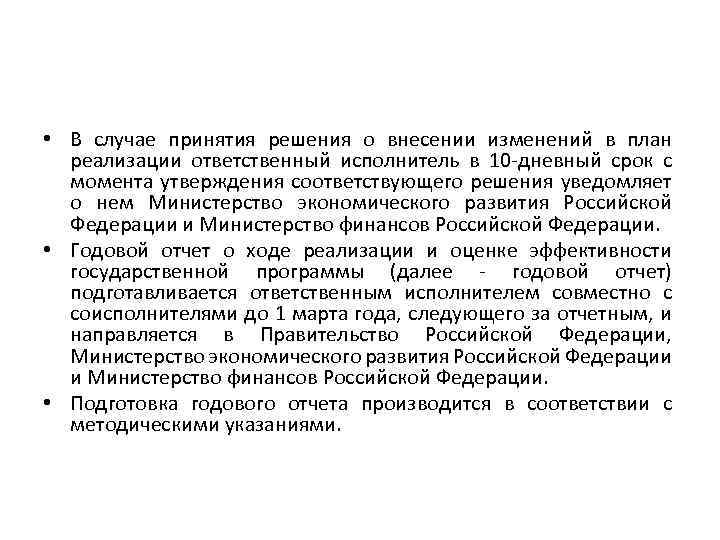 • В случае принятия решения о внесении изменений в план реализации ответственный исполнитель в 10-дневный срок с момента утверждения соответствующего решения уведомляет о нем Министерство экономического развития Российской Федерации и Министерство финансов Российской Федерации.

• Годовой отчет о ходе реализации и оценке эффективности государственной программы (далее - годовой отчет) подготавливается ответственным исполнителем совместно с соисполнителями до 1 марта года, следующего за отчетным, и направляется в Правительство Российской Федерации, Министерство экономического развития Российской Федерации и Министерство финансов Российской Федерации.

• Подготовка годового отчета производится в соответствии с методическими указаниями.